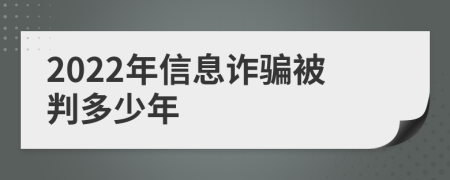 2022年信息诈骗被判多少年